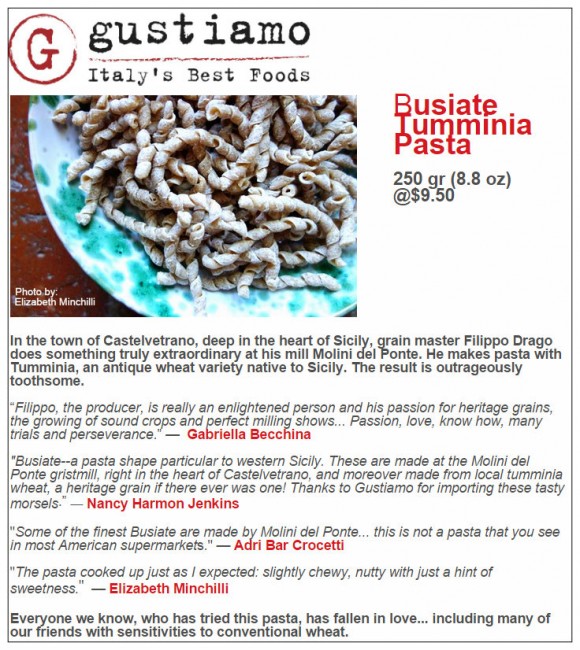 G gustiamo
Italy's Best Foods

Photo by:
Elizabeth Minchilli

Busiate Tumminia Pasta

250 gr (8.8 oz) @$9.50

In the town of Castelvetrano, deep in the heart of Sicily, grain master Filippo Drago does something truly extraordinary at his mill Molini del Ponte. He makes pasta with Tumminia, an antique wheat variety native to Sicily. The result is outrageously toothsome.

"Filippo, the producer, is really an enlightened person and his passion for heritage grains, the growing of sound crops and perfect milling shows... Passion, love, know how, many trials and perseverance." — Gabriella Becchina

"Busiate--a pasta shape particular to western Sicily. These are made at the Molini del Ponte gristmill, right in the heart of Castelvetrano, and moreover made from local tumminia wheat, a heritage grain if there ever was one! Thanks to Gustiamo for importing these tasty morsels." — Nancy Harmon Jenkins

"Some of the finest Busiate are made by Molini del Ponte... this is not a pasta that you see in most American supermarkets." — Adri Bar Crocetti

"The pasta cooked up just as I expected: slightly chewy, nutty with just a hint of sweetness." — Elizabeth Minchilli

Everyone we know, who has tried this pasta, has fallen in love... including many of our friends with sensitivities to conventional wheat.